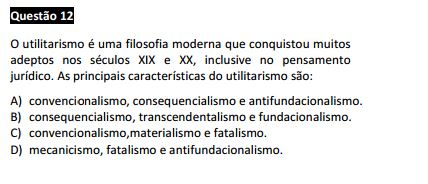 Questão 12

O utilitarismo é uma filosofia moderna que conquistou muitos adeptos nos séculos XIX e XX, inclusive no pensamento jurídico. As principais características do utilitarismo são:

A) convencionalismo, consequencialismo e antifundacionalismo.
B) consequencialismo, transcendentalismo e fundacionalismo.
C) convencionalismo,materialismo e fatalismo.
D) mecanicismo, fatalismo e antifundacionalismo.